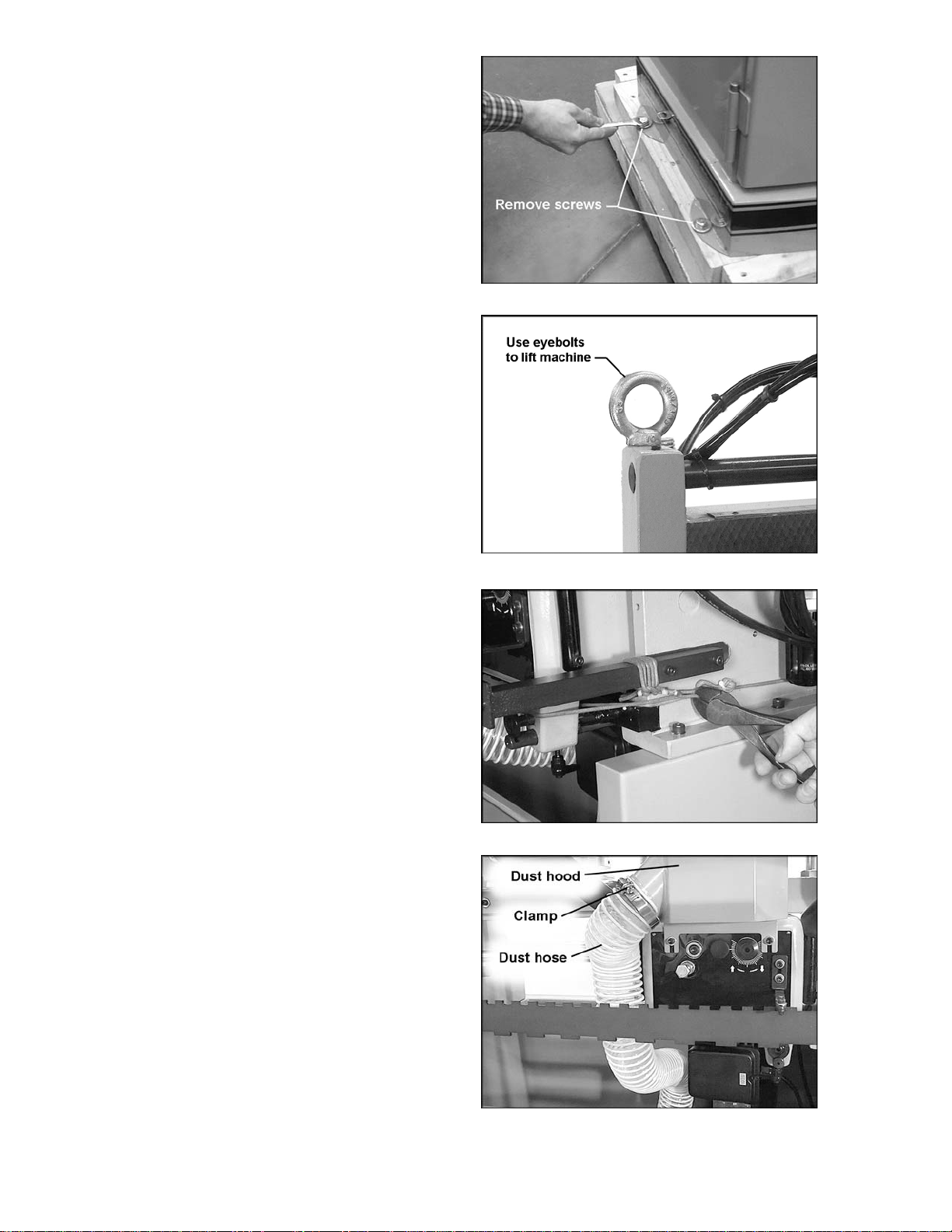 Remove screws

Use eyebolts to lift machine

Dust hood

Clamp

Dust hose